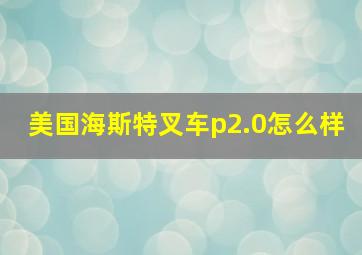 美国海斯特叉车p2.0怎么样